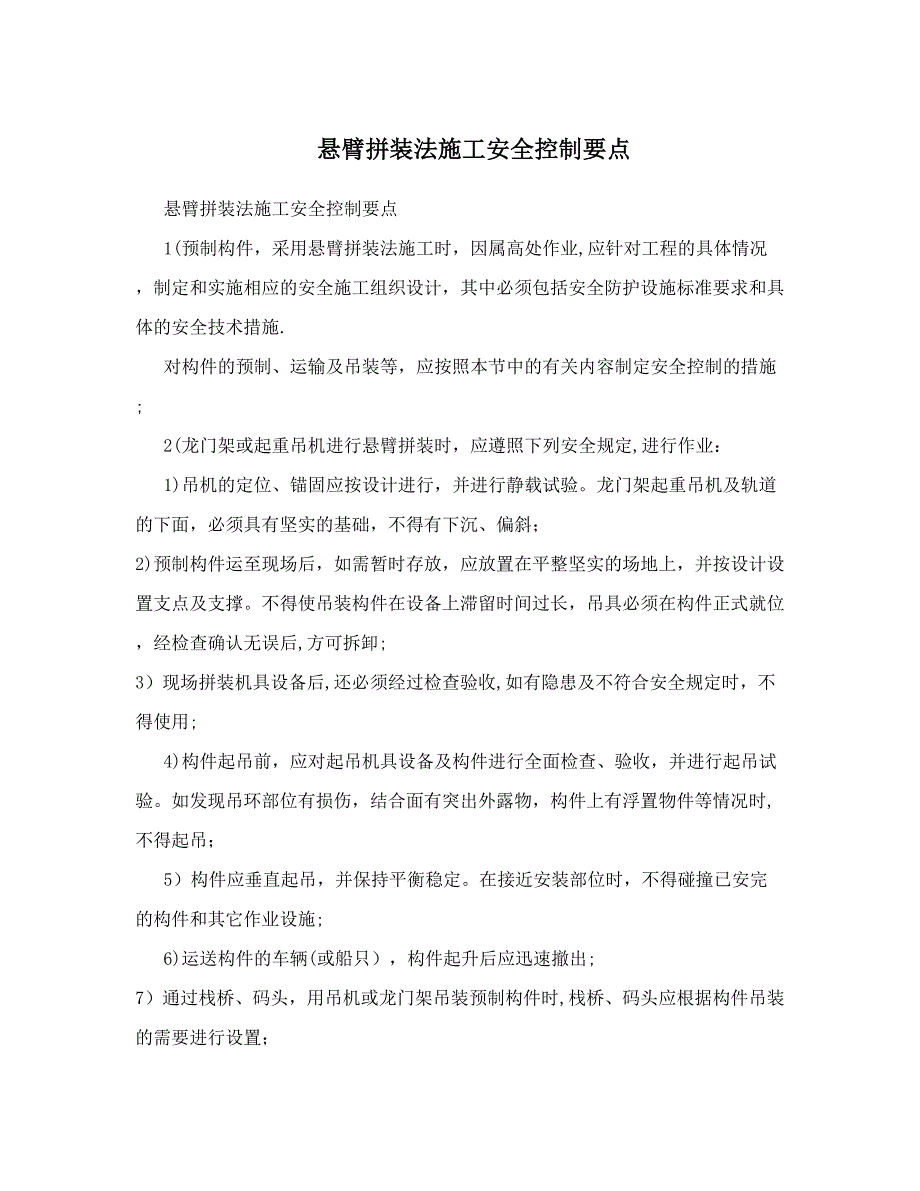 悬臂拼装法施工安全控制要点

悬臂拼装法施工安全控制要点

1(预制构件，采用悬臂拼装法施工时，因属高处作业,应针对工程的具体情况，制定和实施相应的安全施工组织设计，其中必须包括安全防护设施标准要求和具体的安全技术措施.

对构件的预制、运输及吊装等，应按照本节中的有关内容制定安全控制的措施；

2(龙门架或起重吊机进行悬臂拼装时，应遵照下列安全规定,进行作业：

1)吊机的定位、锚固应按设计进行，并进行静载试验。龙门架起重吊机及轨道的下面，必须具有坚实的基础，不得有下沉、偏斜；

2)预制构件运至现场后，如需暂时存放，应放置在平整坚实的场地上，并按设计设置支点及支撑。不得使吊装构件在设备上滞留时间过长，吊具必须在构件正式就位，经检查确认无误后,方可拆卸;

3）现场拼装机具设备后,还必须经过检查验收,如有隐患及不符合安全规定时，不得使用;

4)构件起吊前，应对起吊机具设备及构件进行全面检查、验收，并进行起吊试验。如发现吊环部位有损伤，结合面有突出外露物，构件上有浮置物件等情况时,不得起吊；

5）构件应垂直起吊，并保持平衡稳定。在接近安装部位时，不得碰撞已安完的构件和其它作业设施;

6)运送构件的车辆(或船只），构件起升后应迅速撤出;

7）通过栈桥、码头，用吊机或龙门架吊装预制构件时,栈桥、码头应根据构件吊装的需要进行设置;